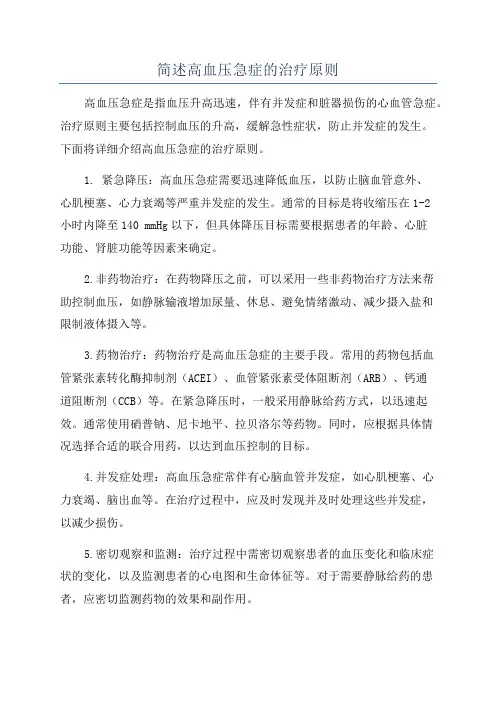 简述高血压急症的治疗原则

高血压急症是指血压升高迅速，伴有并发症和脏器损伤的心血管急症。治疗原则主要包括控制血压的升高，缓解急性症状，防止并发症的发生。下面将详细介绍高血压急症的治疗原则。

1. 紧急降压：高血压急症需要迅速降低血压，以防止脑血管意外、心肌梗塞、心力衰竭等严重并发症的发生。通常的目标是将收缩压在 1-2 小时内降至 140 mmHg 以下，但具体降压目标需要根据患者的年龄、心脏功能、肾脏功能等因素来确定。

2.非药物治疗：在药物降压之前，可以采用一些非药物治疗方法来帮助控制血压，如静脉输液增加尿量、休息、避免情绪激动、减少摄入盐和限制液体摄入等。

3.药物治疗：药物治疗是高血压急症的主要手段。常用的药物包括血管紧张素转化酶抑制剂（ACEI）、血管紧张素受体阻断剂（ARB）、钙通道阻断剂（CCB）等。在紧急降压时，一般采用静脉给药方式，以迅速起效。通常使用硝普钠、尼卡地平、拉贝洛尔等药物。同时，应根据具体情况选择合适的联合用药，以达到血压控制的目标。

4.并发症处理：高血压急症常伴有心脑血管并发症，如心肌梗塞、心力衰竭、脑出血等。在治疗过程中，应及时发现并及时处理这些并发症，以减少损伤。

5.密切观察和监测：治疗过程中需密切观察患者的血压变化和临床症状的变化，以及监测患者的心电图和生命体征等。对于需要静脉给药的患者，应密切监测药物的效果和副作用。